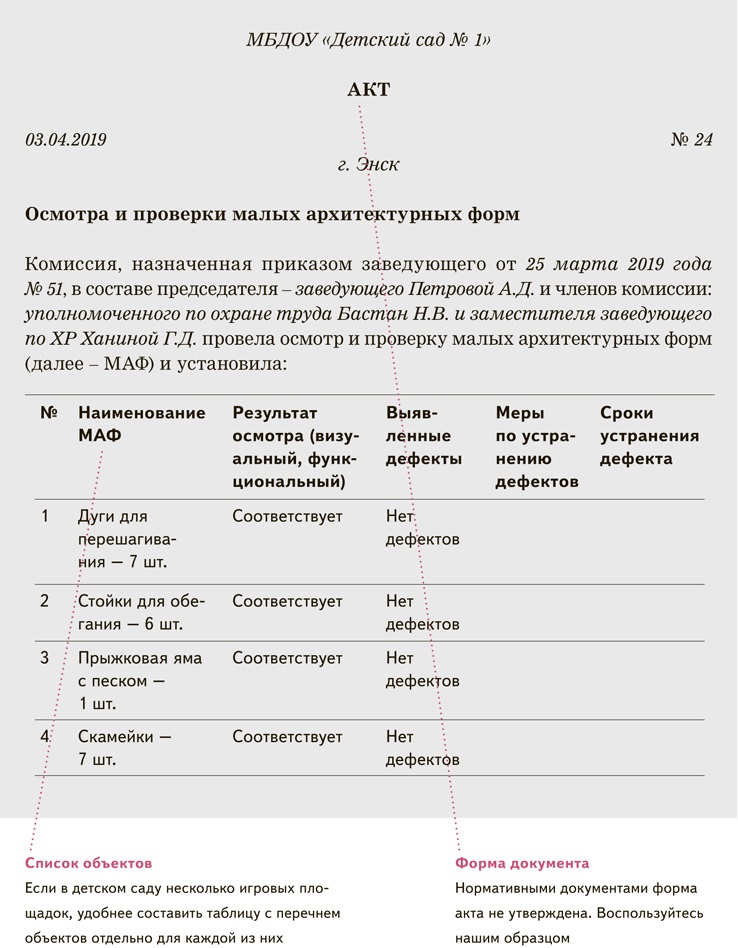 МБДОУ «Детский сад № 1»

АКТ

03.04.2019 № 24

г. Энск

Осмотра и проверки малых архитектурных форм

Комиссия, назначенная приказом заведующего от 25 марта 2019 года № 51, в составе председателя – заведующего Петровой А.Д. и членов комиссии: уполномоченного по охране труда Бастан Н.В. и заместителя заведующего по ХР Ханиной Г.Д. провела осмотр и проверку малых архитектурных форм (далее – МАФ) и установила:

| № | Наименование МАФ | Результат осмотра (визуальный, функциональный) | Выявленные дефекты | Меры по устранению дефектов | Сроки устранения дефекта |
|---|---|---|---|---|---|
| 1 | Дуги для перешагивания — 7 шт. | Соответствует | Нет дефектов | | |
| 2 | Стойки для обегания — 6 шт. | Соответствует | Нет дефектов | | |
| 3 | Прыжковая яма с песком — 1 шт. | Соответствует | Нет дефектов | | |
| 4 | Скамейки — 7 шт. | Соответствует | Нет дефектов | | |

Список объектов
Если в детском саду несколько игровых площадок, удобнее составить таблицу с перечнем объектов отдельно для каждой из них

Форма документа
Нормативными документами форма акта не утверждена. Воспользуйтесь нашим образцом